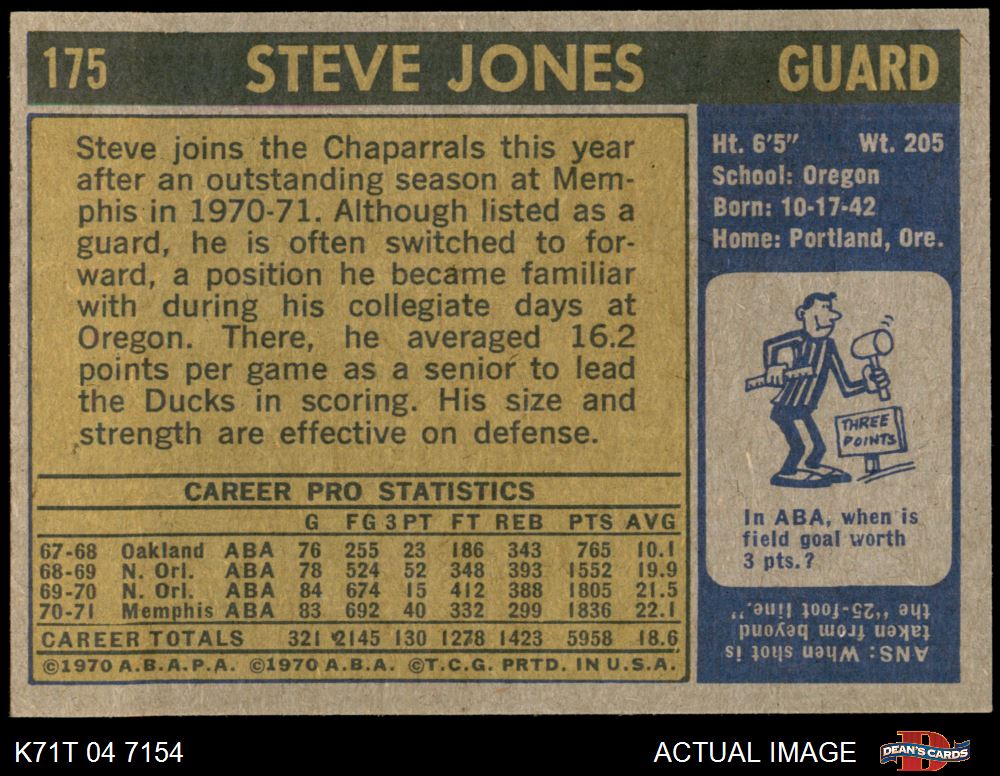 175 STEVE JONES GUARD

Steve joins the Chaparrals this year after an outstanding season at Memphis in 1970-71. Although listed as a guard, he is often switched to forward, a position he became familiar with during his collegiate days at Oregon. There, he averaged 16.2 points per game as a senior to lead the Ducks in scoring. His size and strength are effective on defense.

CAREER PRO STATISTICS

| | | | G | FG | 3PT | FT | REB | PTS | AVG |
|---|---|---|---|---|---|---|---|---|---|
| 67-68 | Oakland | ABA | 76 | 255 | 23 | 186 | 343 | 765 | 10.1 |
| 68-69 | N. Orl. | ABA | 78 | 524 | 52 | 348 | 393 | 1552 | 19.9 |
| 69-70 | N. Orl. | ABA | 84 | 674 | 15 | 412 | 388 | 1805 | 21.5 |
| 70-71 | Memphis | ABA | 83 | 692 | 40 | 332 | 299 | 1836 | 22.1 |
| CAREER TOTALS | | | 321 | 2145 | 130 | 1278 | 1423 | 5958 | 18.6 |

©1970 A.B.A.P.A. ©1970 A.B.A. ©T.C.G. PRTD. IN U.S.A.

Ht. 6'5" Wt. 205
School: Oregon
Born: 10-17-42
Home: Portland, Ore.

THREE POINTS

In ABA, when is field goal worth 3 pts.?

ANS: When shot is taken from beyond the "25-foot line."

K71T 04 7154

ACTUAL IMAGE

DEAN'S CARDS